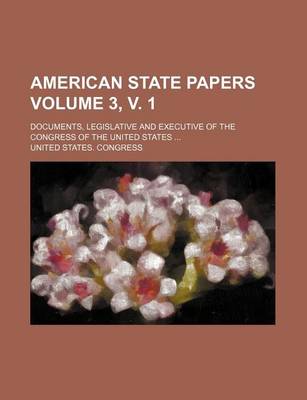 AMERICAN STATE PAPERS VOLUME 3, V. 1

DOCUMENTS, LEGISLATIVE AND EXECUTIVE OF THE CONGRESS OF THE UNITED STATES ...

UNITED STATES. CONGRESS